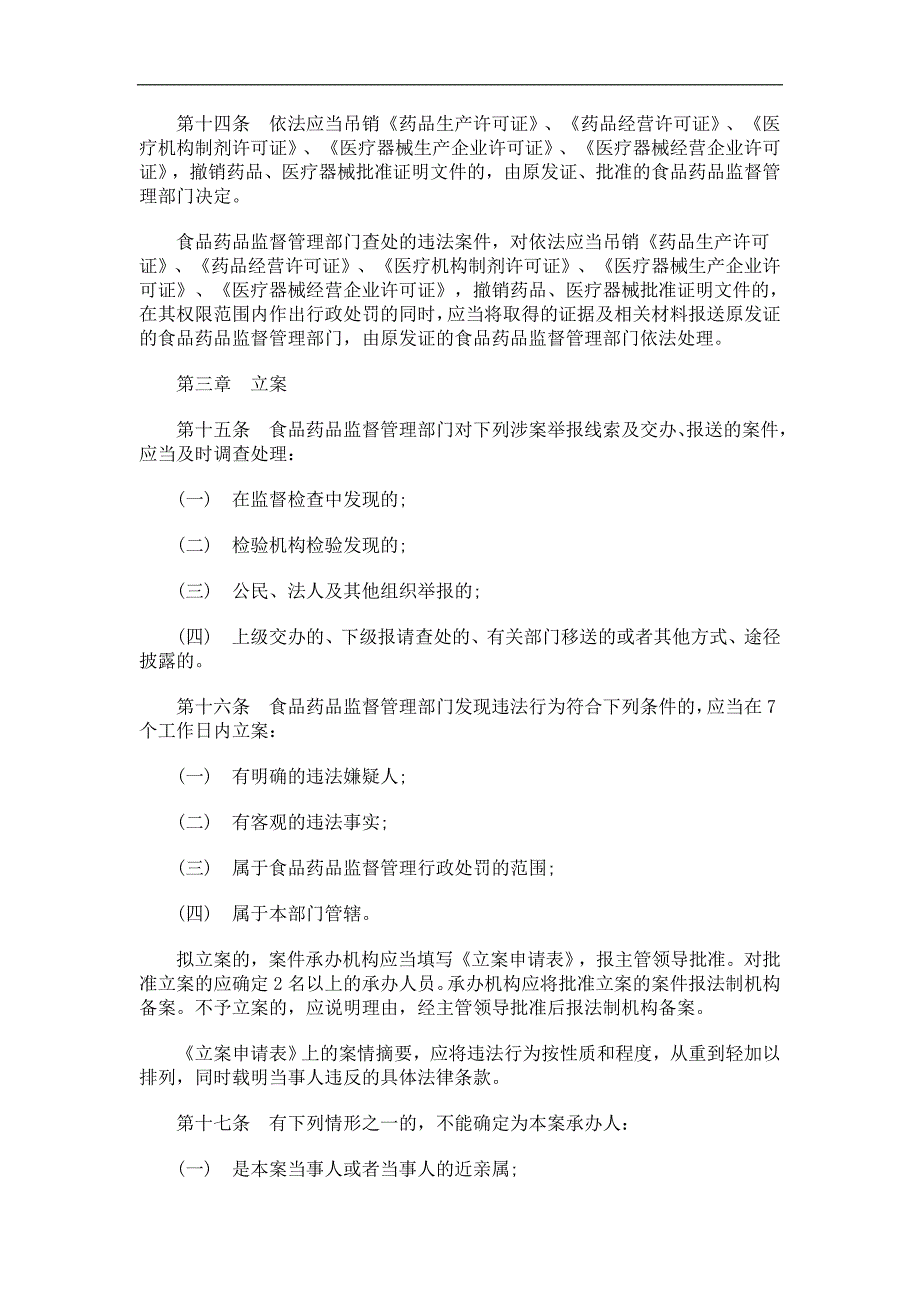 第十四条　依法应当吊销《药品生产许可证》、《药品经营许可证》、《医疗机构制剂许可证》、《医疗器械生产企业许可证》、《医疗器械经营企业许可证》，撤销药品、医疗器械批准证明文件的，由原发证、批准的食品药品监督管理部门决定。

食品药品监督管理部门查处的违法案件，对依法应当吊销《药品生产许可证》、《药品经营许可证》、《医疗机构制剂许可证》、《医疗器械生产企业许可证》、《医疗器械经营企业许可证》，撤销药品、医疗器械批准证明文件的，在其权限范围内作出行政处罚的同时，应当将取得的证据及相关材料报送原发证的食品药品监督管理部门，由原发证的食品药品监督管理部门依法处理。

第三章　立案

第十五条　食品药品监督管理部门对下列涉案举报线索及交办、报送的案件，应当及时调查处理：

（一）　在监督检查中发现的；

（二）　检验机构检验发现的；

（三）　公民、法人及其他组织举报的；

（四）　上级交办的、下级报请查处的、有关部门移送的或者其他方式、途径披露的。

第十六条　食品药品监督管理部门发现违法行为符合下列条件的，应当在7个工作日内立案：

（一）　有明确的违法嫌疑人；

（二）　有客观的违法事实；

（三）　属于食品药品监督管理行政处罚的范围；

（四）　属于本部门管辖。

拟立案的，案件承办机构应当填写《立案申请表》，报主管领导批准。对批准立案的应确定2名以上的承办人员。承办机构应将批准立案的案件报法制机构备案。不予立案的，应说明理由，经主管领导批准后报法制机构备案。

《立案申请表》上的案情摘要，应将违法行为按性质和程度，从重到轻加以排列，同时载明当事人违反的具体法律条款。

第十七条　有下列情形之一的，不能确定为本案承办人：

（一）　是本案当事人或者当事人的近亲属；